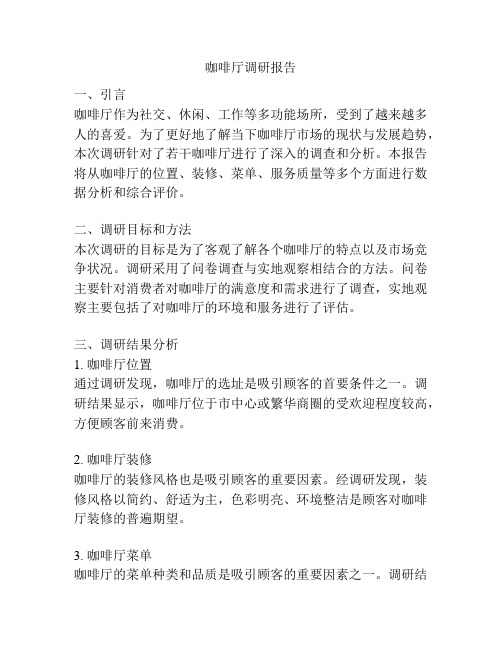 咖啡厅调研报告

一、引言
咖啡厅作为社交、休闲、工作等多功能场所，受到了越来越多人的喜爱。为了更好地了解当下咖啡厅市场的现状与发展趋势，本次调研针对了若干咖啡厅进行了深入的调查和分析。本报告将从咖啡厅的位置、装修、菜单、服务质量等多个方面进行数据分析和综合评价。

二、调研目标和方法
本次调研的目标是为了客观了解各个咖啡厅的特点以及市场竞争状况。调研采用了问卷调查与实地观察相结合的方法。问卷主要针对消费者对咖啡厅的满意度和需求进行了调查，实地观察主要包括了对咖啡厅的环境和服务进行了评估。

三、调研结果分析
1. 咖啡厅位置
通过调研发现，咖啡厅的选址是吸引顾客的首要条件之一。调研结果显示，咖啡厅位于市中心或繁华商圈的受欢迎程度较高，方便顾客前来消费。

2. 咖啡厅装修
咖啡厅的装修风格也是吸引顾客的重要因素。经调研发现，装修风格以简约、舒适为主，色彩明亮、环境整洁是顾客对咖啡厅装修的普遍期望。

3. 咖啡厅菜单
咖啡厅的菜单种类和品质是吸引顾客的重要因素之一。调研结